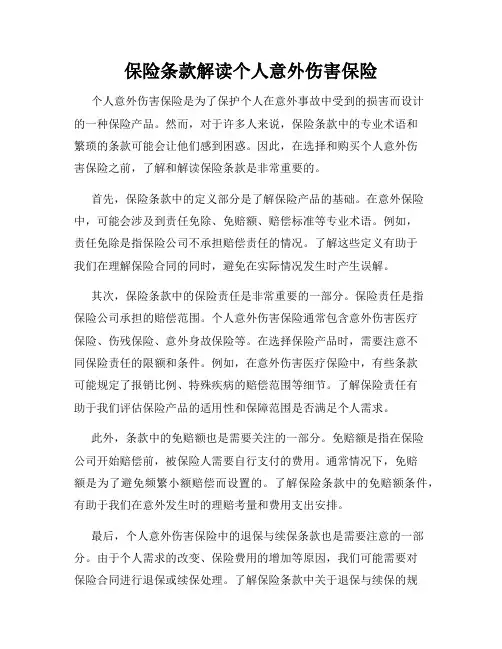 保险条款解读个人意外伤害保险

个人意外伤害保险是为了保护个人在意外事故中受到的损害而设计的一种保险产品。然而，对于许多人来说，保险条款中的专业术语和繁琐的条款可能会让他们感到困惑。因此，在选择和购买个人意外伤害保险之前，了解和解读保险条款是非常重要的。

首先，保险条款中的定义部分是了解保险产品的基础。在意外保险中，可能会涉及到责任免除、免赔额、赔偿标准等专业术语。例如，责任免除是指保险公司不承担赔偿责任的情况。了解这些定义有助于我们在理解保险合同的同时，避免在实际情况发生时产生误解。

其次，保险条款中的保险责任是非常重要的一部分。保险责任是指保险公司承担的赔偿范围。个人意外伤害保险通常包含意外伤害医疗保险、伤残保险、意外身故保险等。在选择保险产品时，需要注意不同保险责任的限额和条件。例如，在意外伤害医疗保险中，有些条款可能规定了报销比例、特殊疾病的赔偿范围等细节。了解保险责任有助于我们评估保险产品的适用性和保障范围是否满足个人需求。

此外，条款中的免赔额也是需要关注的一部分。免赔额是指在保险公司开始赔偿前，被保险人需要自行支付的费用。通常情况下，免赔额是为了避免频繁小额赔偿而设置的。了解保险条款中的免赔额条件，有助于我们在意外发生时的理赔考量和费用支出安排。

最后，个人意外伤害保险中的退保与续保条款也是需要注意的一部分。由于个人需求的改变、保险费用的增加等原因，我们可能需要对保险合同进行退保或续保处理。了解保险条款中关于退保与续保的规